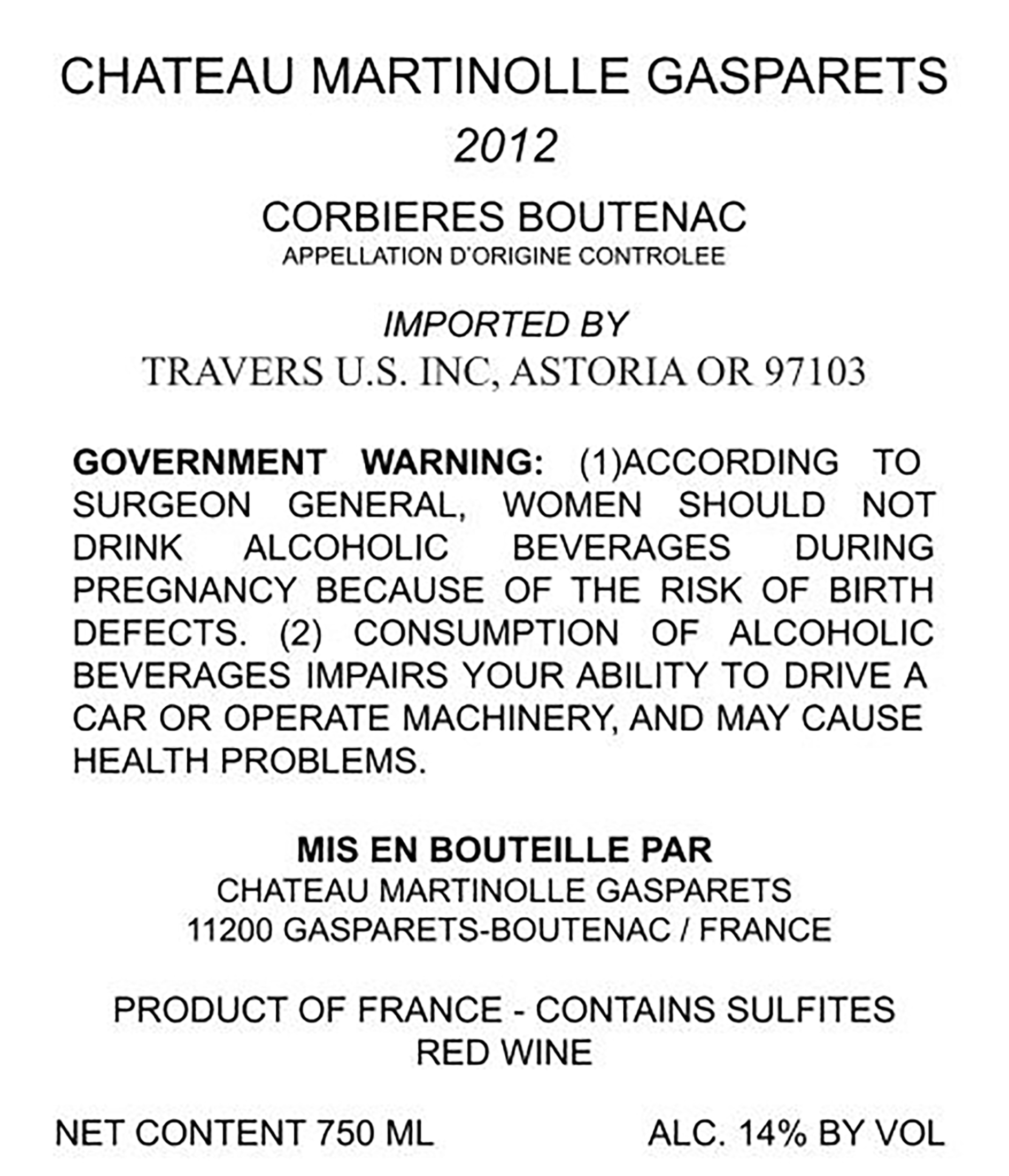 CHATEAU MARTINOLLE GASPARETS
2012

CORBIERES BOUTENAC
APPELLATION D'ORIGINE CONTROLEE

IMPORTED BY
TRAVERS U.S. INC, ASTORIA OR 97103

GOVERNMENT WARNING: (1)ACCORDING TO SURGEON GENERAL, WOMEN SHOULD NOT DRINK ALCOHOLIC BEVERAGES DURING PREGNANCY BECAUSE OF THE RISK OF BIRTH DEFECTS. (2) CONSUMPTION OF ALCOHOLIC BEVERAGES IMPAIRS YOUR ABILITY TO DRIVE A CAR OR OPERATE MACHINERY, AND MAY CAUSE HEALTH PROBLEMS.

MIS EN BOUTEILLE PAR
CHATEAU MARTINOLLE GASPARETS
11200 GASPARETS-BOUTENAC / FRANCE

PRODUCT OF FRANCE - CONTAINS SULFITES
RED WINE

NET CONTENT 750 ML ALC. 14% BY VOL